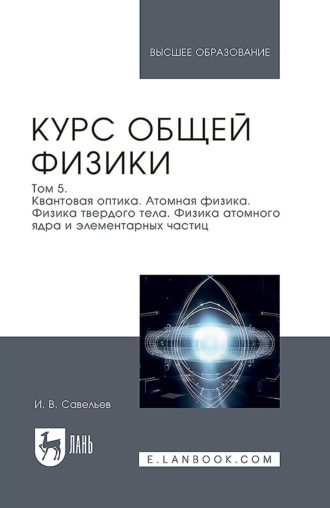 ВЫСШЕЕ ОБРАЗОВАНИЕ

КУРС ОБЩЕЙ ФИЗИКИ

Том 5.
Квантовая оптика. Атомная физика. Физика твердого тела. Физика атомного ядра и элементарных частиц

И. В. Савельев

ЛАНЬ

E.LANBOOK.COM